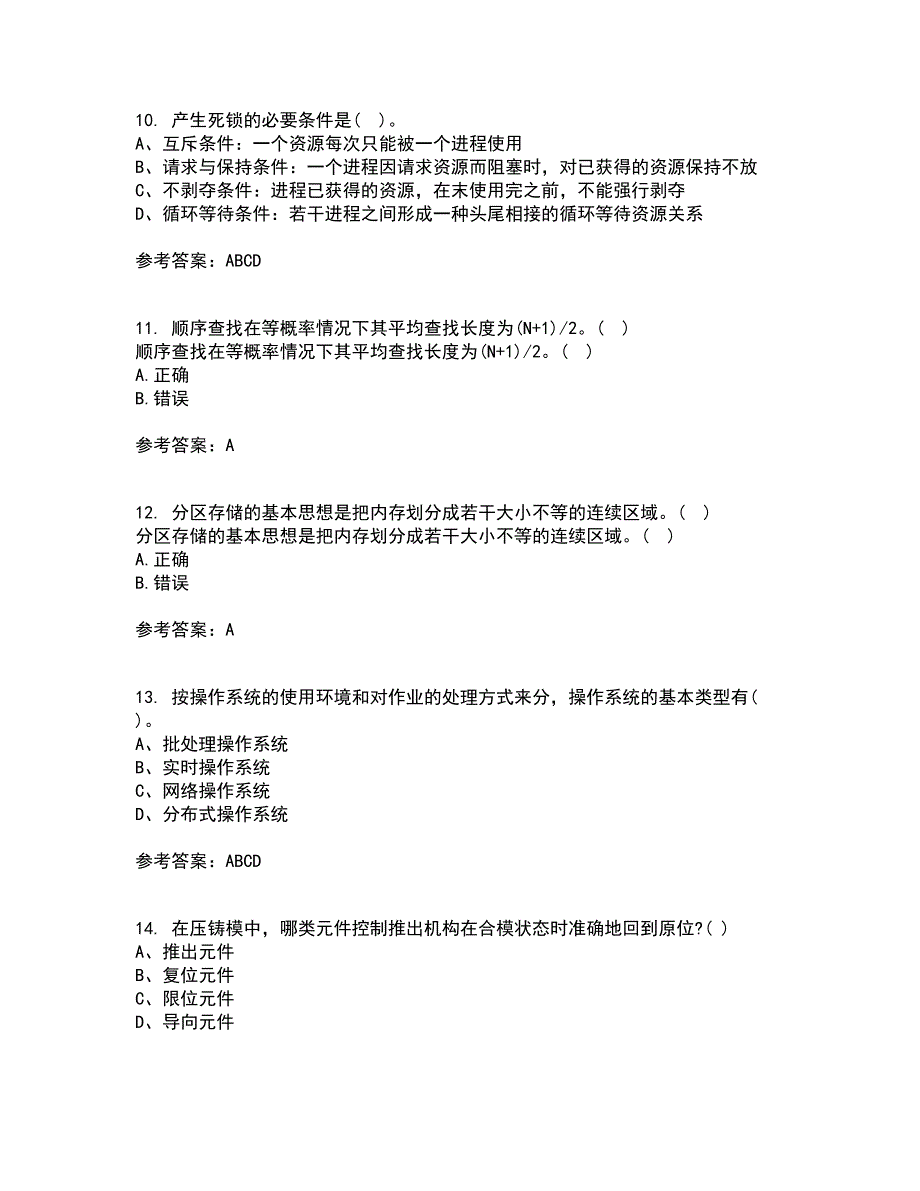 10. 产生死锁的必要条件是( )。
A、互斥条件：一个资源每次只能被一个进程使用
B、请求与保持条件：一个进程因请求资源而阻塞时，对已获得的资源保持不放
C、不剥夺条件：进程已获得的资源，在末使用完之前，不能强行剥夺
D、循环等待条件：若干进程之间形成一种头尾相接的循环等待资源关系

参考答案：ABCD

11. 顺序查找在等概率情况下其平均查找长度为(N+1)/2。( )
顺序查找在等概率情况下其平均查找长度为(N+1)/2。( )
A.正确
B.错误

参考答案：A

12. 分区存储的基本思想是把内存划分成若干大小不等的连续区域。( )
分区存储的基本思想是把内存划分成若干大小不等的连续区域。( )
A.正确
B.错误

参考答案：A

13. 按操作系统的使用环境和对作业的处理方式来分，操作系统的基本类型有( )。
A、批处理操作系统
B、实时操作系统
C、网络操作系统
D、分布式操作系统

参考答案：ABCD

14. 在压铸模中，哪类元件控制推出机构在合模状态时准确地回到原位?( )
A、推出元件
B、复位元件
C、限位元件
D、导向元件